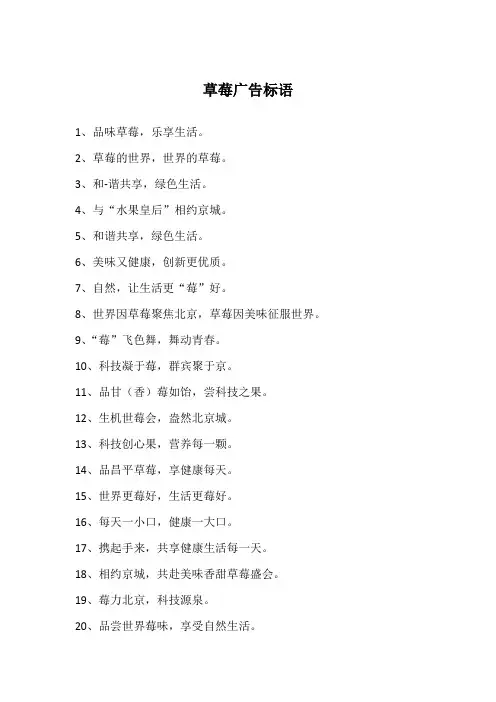 草莓广告标语

1、品味草莓，乐享生活。

2、草莓的世界，世界的草莓。

3、和-谐共享，绿色生活。

4、与“水果皇后”相约京城。

5、和谐共享，绿色生活。

6、美味又健康，创新更优质。

7、自然，让生活更“莓”好。

8、世界因草莓聚焦北京，草莓因美味征服世界。

9、“莓”飞色舞，舞动青春。

10、科技凝于莓，群宾聚于京。

11、品甘（香）莓如饴，尝科技之果。

12、生机世莓会，盎然北京城。

13、科技创心果，营养每一颗。

14、品昌平草莓，享健康每天。

15、世界更莓好，生活更莓好。

16、每天一小口，健康一大口。

17、携起手来，共享健康生活每一天。

18、相约京城，共赴美味香甜草莓盛会。

19、莓力北京，科技源泉。

20、品尝世界莓味，享受自然生活。